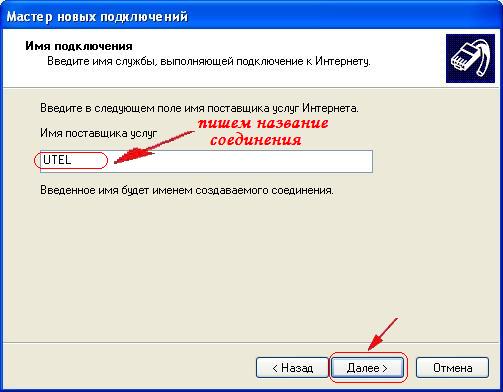 Мастер новых подключений

Имя подключения
Введите имя службы, выполняющей подключение к Интернету.

Введите в следующем поле имя поставщика услуг Интернета.

Имя поставщика услуг

пишем название соединения

UTEL

Введенное имя будет именем создаваемого соединения.

< Назад
Далее >
Отмена